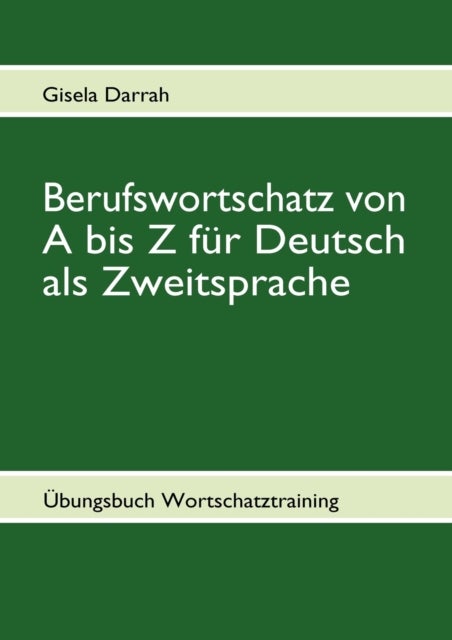 Gisela Darrah

Berufswortschatz von A bis Z für Deutsch als Zweitsprache

Übungsbuch Wortschatztraining